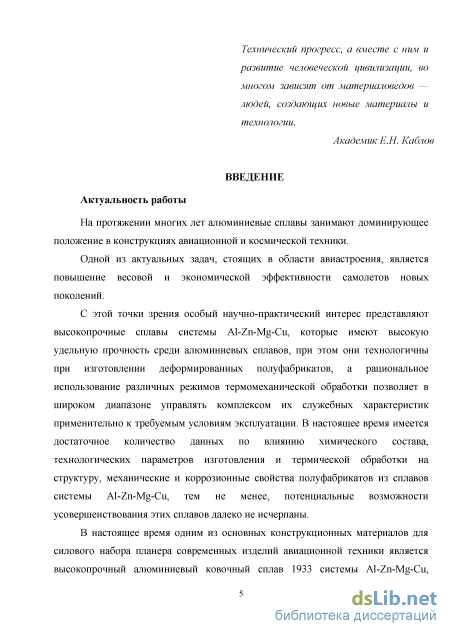 Технический прогресс, а вместе с ним и развитие человеческой цивилизации, во многом зависят от материаловедов — людей, создающих новые материалы и технологии.

Академик Е.Н. Каблов

ВВЕДЕНИЕ

Актуальность работы

На протяжении многих лет алюминиевые сплавы занимают доминирующее положение в конструкциях авиационной и космической техники.

Одной из актуальных задач, стоящих в области авиастроения, является повышение весовой и экономической эффективности самолетов новых поколений.

С этой точки зрения особый научно-практический интерес представляют высокопрочные сплавы системы Al-Zn-Mg-Cu, которые имеют высокую удельную прочность среди алюминиевых сплавов, при этом они технологичны при изготовлении деформированных полуфабрикатов, а рациональное использование различных режимов термомеханической обработки позволяет в широком диапазоне управлять комплексом их служебных характеристик применительно к требуемым условиям эксплуатации. В настоящее время имеется достаточное количество данных по влиянию химического состава, технологических параметров изготовления и термической обработки на структуру, механические и коррозионные свойства полуфабрикатов из сплавов системы Al-Zn-Mg-Cu, тем не менее, потенциальные возможности усовершенствования этих сплавов далеко не исчерпаны.

В настоящее время одним из основных конструкционных материалов для силового набора планера современных изделий авиационной техники является высокопрочный алюминиевый ковочный сплав 1933 системы Al-Zn-Mg-Cu,

5

dsLib.net
библиотека диссертаций